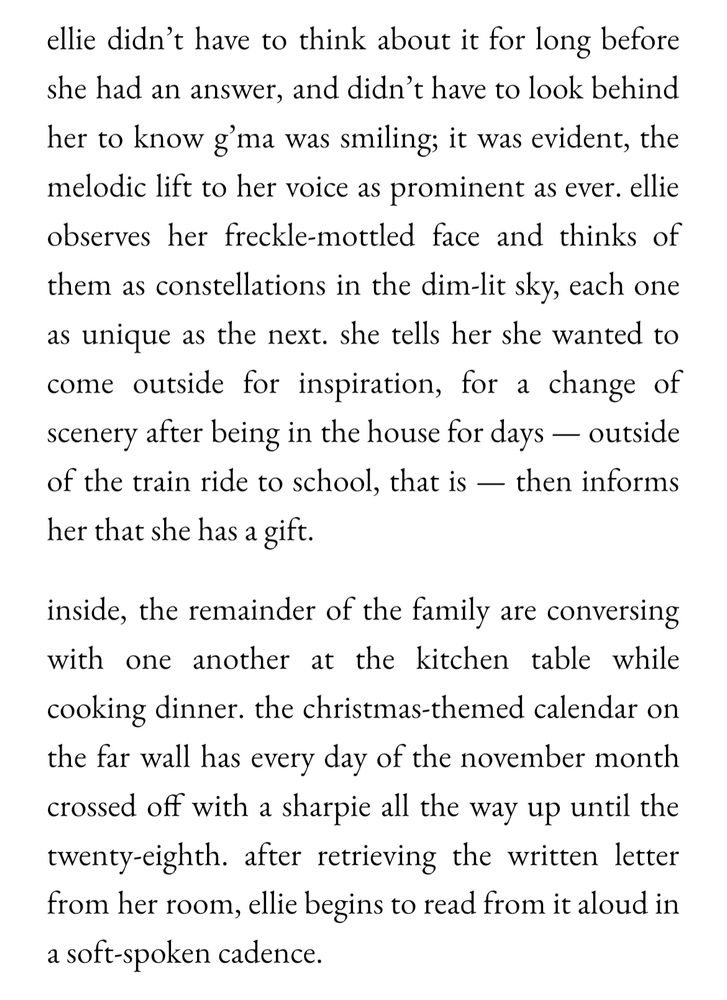 ellie didn’t have to think about it for long before she had an answer, and didn’t have to look behind her to know g’ma was smiling; it was evident, the melodic lift to her voice as prominent as ever. ellie observes her freckle-mottled face and thinks of them as constellations in the dim-lit sky, each one as unique as the next. she tells her she wanted to come outside for inspiration, for a change of scenery after being in the house for days — outside of the train ride to school, that is — then informs her that she has a gift.

inside, the remainder of the family are conversing with one another at the kitchen table while cooking dinner. the christmas-themed calendar on the far wall has every day of the november month crossed off with a sharpie all the way up until the twenty-eighth. after retrieving the written letter from her room, ellie begins to read from it aloud in a soft-spoken cadence.